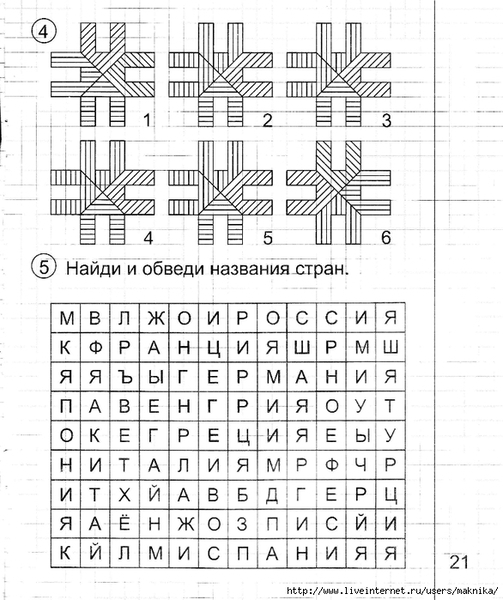 4

1 2 3

4 5 6

5 Найди и обведи названия стран.

| М | В | Л | Ж | О | И | Р | О | С | С | И | Я |
|---|---|---|---|---|---|---|---|---|---|---|---|
| К | Ф | Р | А | Н | Ц | И | Я | Ш | Р | М | Ш |
| Я | Я | Ъ | Ы | Г | Е | Р | М | А | Н | И | Я |
| П | А | В | Е | Н | Г | Р | И | Я | О | У | Т |
| О | К | Е | Г | Р | Е | Ц | И | Я | Е | Ы | У |
| Н | И | Т | А | Л | И | Я | М | Р | Ф | Ч | Р |
| И | Т | Х | Й | А | В | Б | Д | Г | Е | Р | Ц |
| Я | А | Ё | Н | Ж | О | З | П | И | С | Й | И |
| К | Й | Л | М | И | С | П | А | Н | И | Я | Я |

21

http://www.liveinternet.ru/users/maknika/